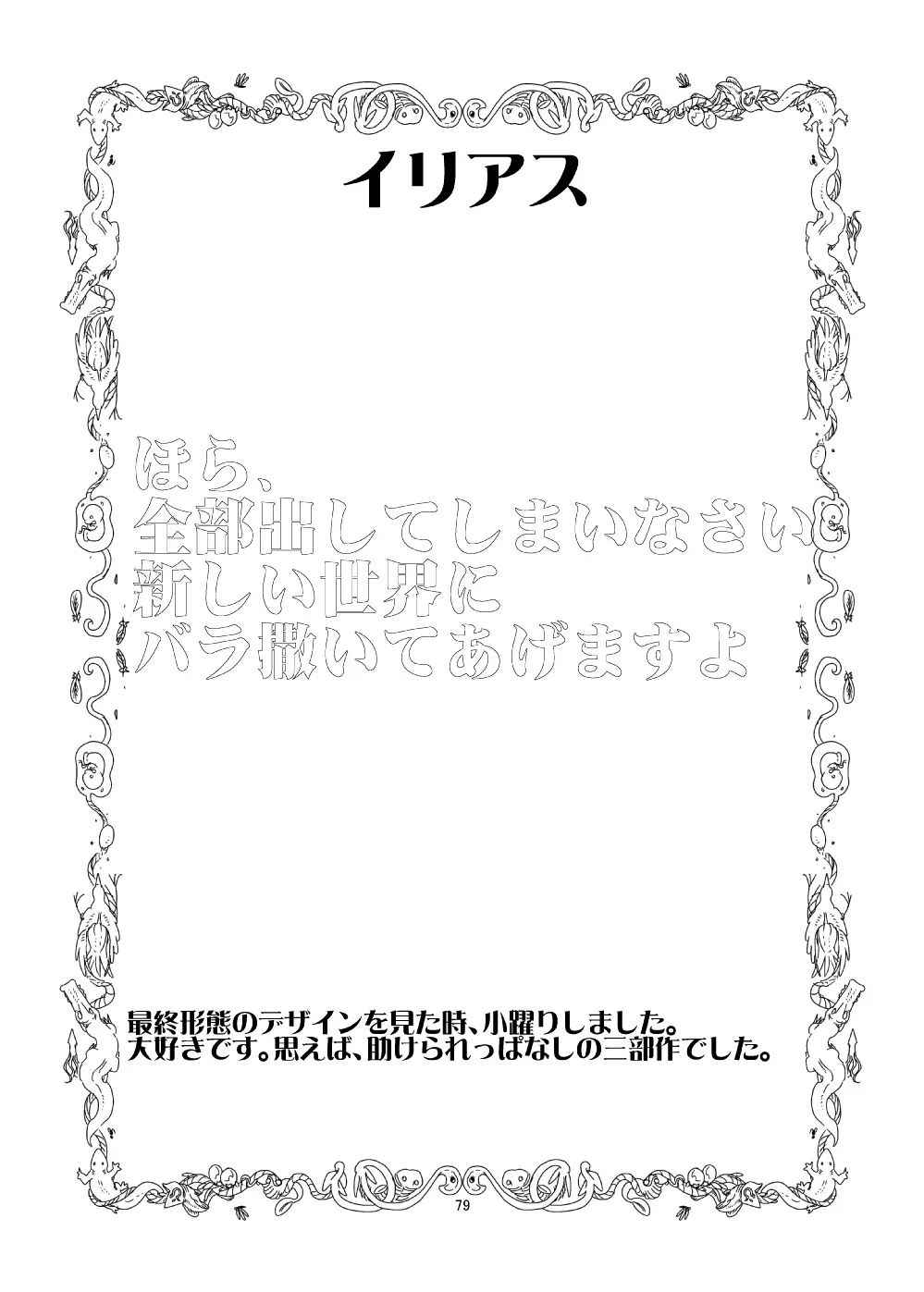 イリアス

ほら、
全部出してしまいなさい
新しい世界に
バラ撒いてあげますよ

最終形態のデザインを見た時、小躍りしました。
大好きです。思えば、助けられっぱなしの三部作でした。

79